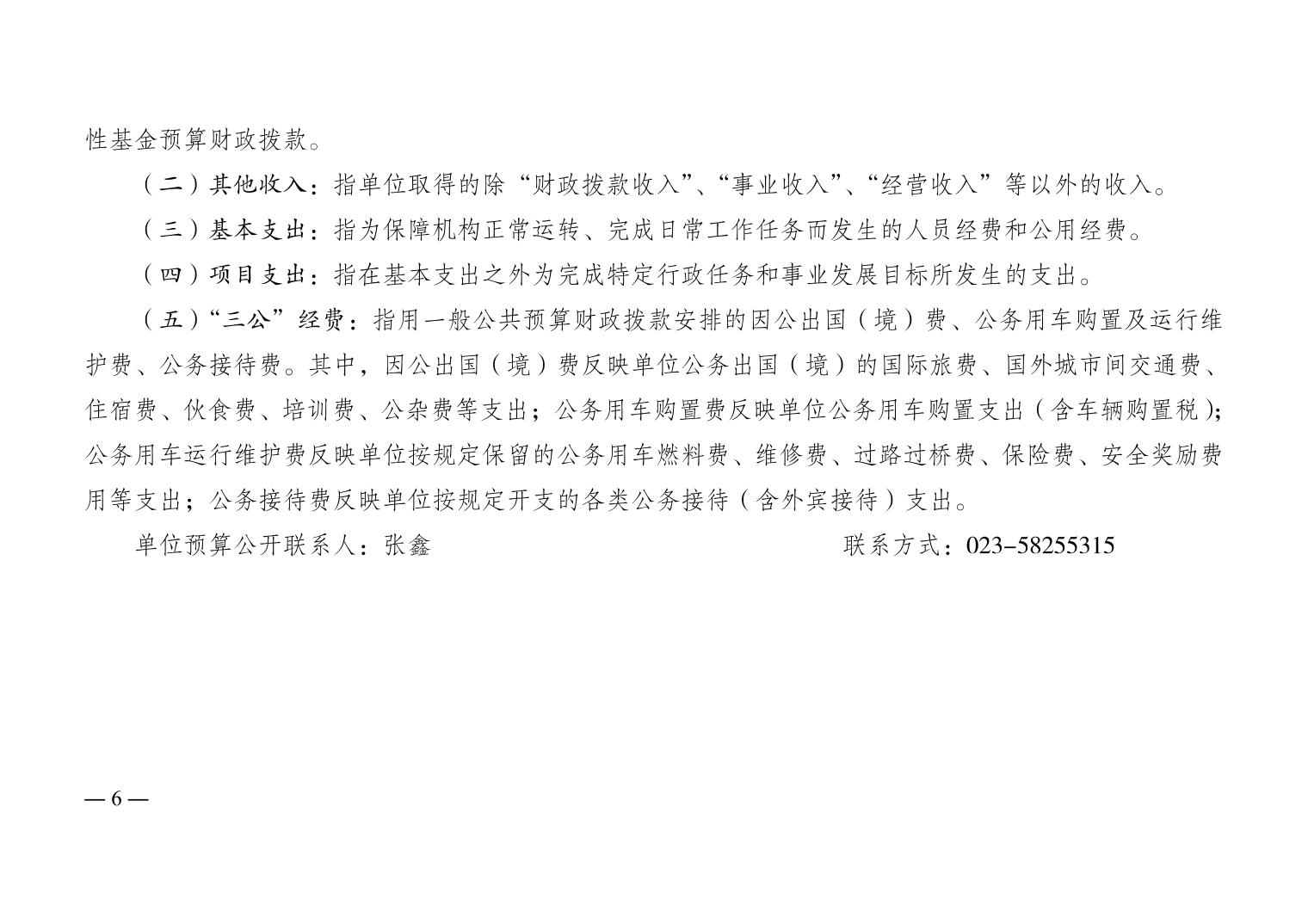 性基金预算财政拨款。

（二）其他收入：指单位取得的除“财政拨款收入”、“事业收入”、“经营收入”等以外的收入。

（三）基本支出：指为保障机构正常运转、完成日常工作任务而发生的人员经费和公用经费。

（四）项目支出：指在基本支出之外为完成特定行政任务和事业发展目标所发生的支出。

（五）“三公”经费：指用一般公共预算财政拨款安排的因公出国（境）费、公务用车购置及运行维护费、公务接待费。其中，因公出国（境）费反映单位公务出国（境）的国际旅费、国外城市间交通费、住宿费、伙食费、培训费、公杂费等支出；公务用车购置费反映单位公务用车购置支出（含车辆购置税）；公务用车运行维护费反映单位按规定保留的公务用车燃料费、维修费、过路过桥费、保险费、安全奖励费用等支出；公务接待费反映单位按规定开支的各类公务接待（含外宾接待）支出。

单位预算公开联系人：张鑫 联系方式：023-58255315

— 6 —